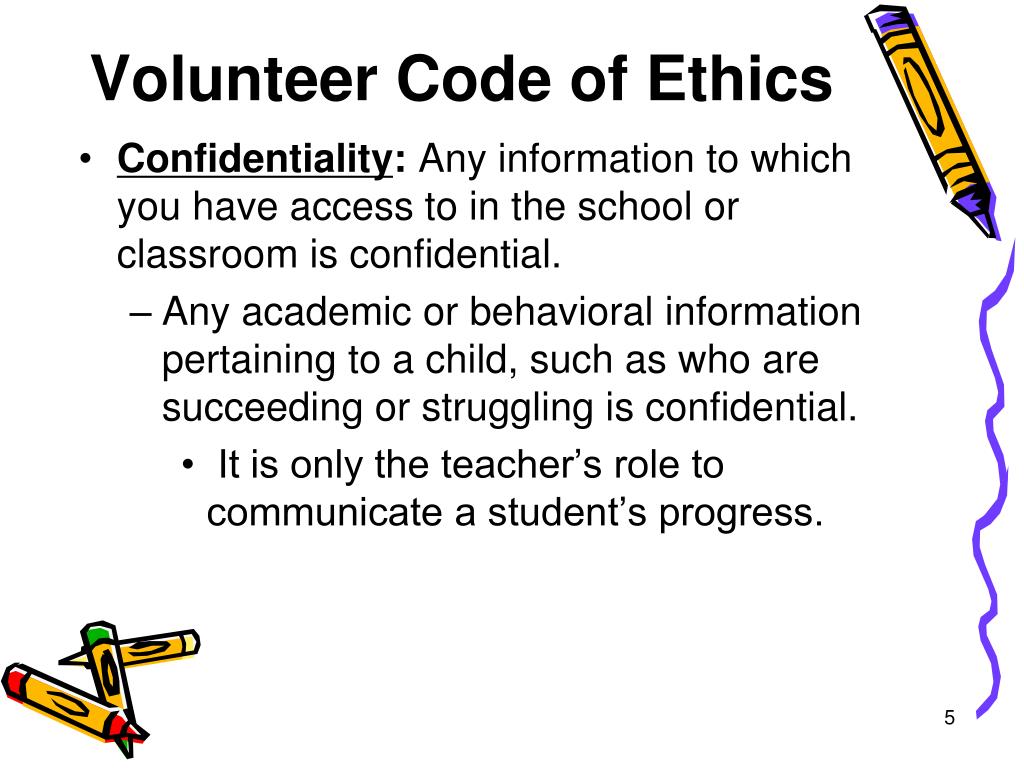 Volunteer Code of Ethics

• Confidentiality: Any information to which you have access to in the school or classroom is confidential.
– Any academic or behavioral information pertaining to a child, such as who are succeeding or struggling is confidential.
• It is only the teacher's role to communicate a student's progress.

5